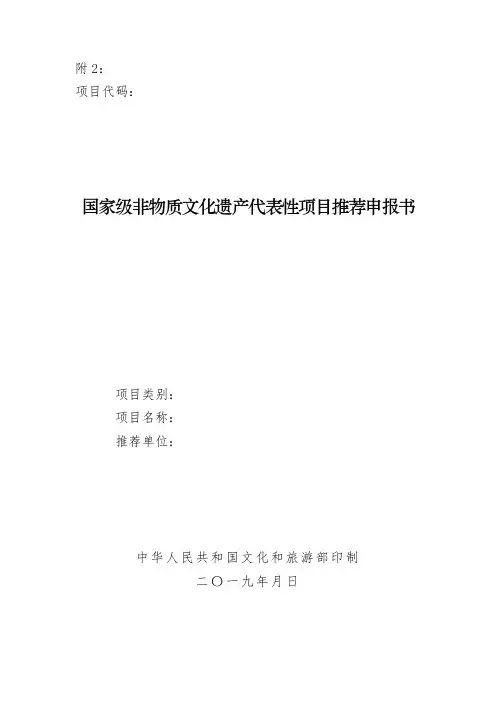 附 2：
项目代码：

国家级非物质文化遗产代表性项目推荐申报书

项目类别：
项目名称：
推荐单位：

中华人民共和国文化和旅游部印制
二〇一九年月日